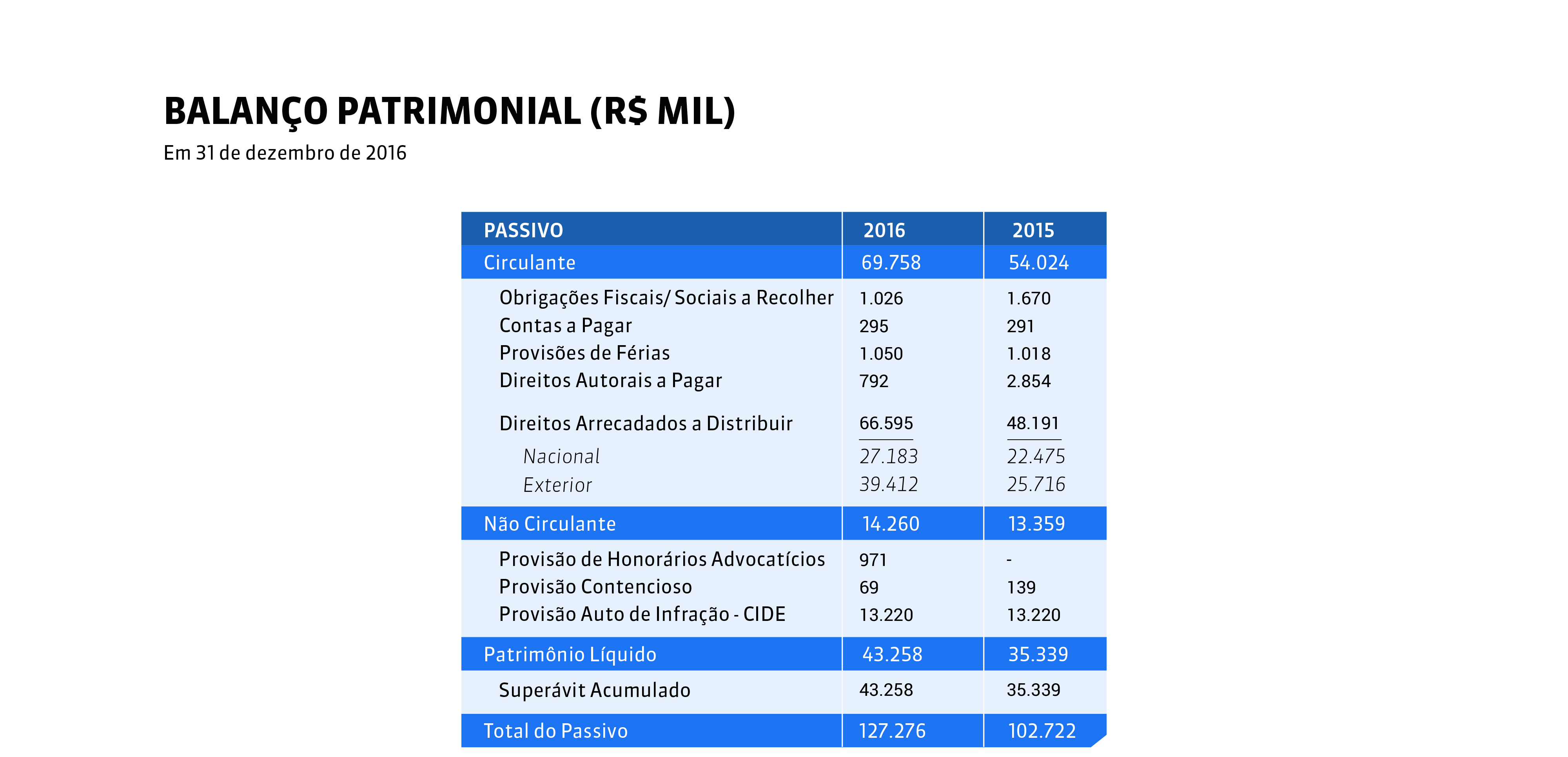 BALANÇO PATRIMONIAL (R$ MIL)

Em 31 de dezembro de 2016

| PASSIVO | 2016 | 2015 |
|---|---|---|
| Circulante | 69.758 | 54.024 |
| Obrigações Fiscais/ Sociais a Recolher | 1.026 | 1.670 |
| Contas a Pagar | 295 | 291 |
| Provisões de Férias | 1.050 | 1.018 |
| Direitos Autorais a Pagar | 792 | 2.854 |
| Direitos Arrecadados a Distribuir | 66.595 | 48.191 |
| Nacional | 27.183 | 22.475 |
| Exterior | 39.412 | 25.716 |
| Não Circulante | 14.260 | 13.359 |
| Provisão de Honorários Advocatícios | 971 | - |
| Provisão Contencioso | 69 | 139 |
| Provisão Auto de Infração - CIDE | 13.220 | 13.220 |
| Patrimônio Líquido | 43.258 | 35.339 |
| Superávit Acumulado | 43.258 | 35.339 |
| Total do Passivo | 127.276 | 102.722 |